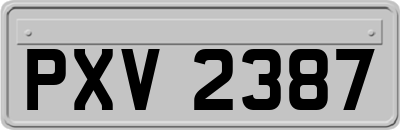 PXV 2387